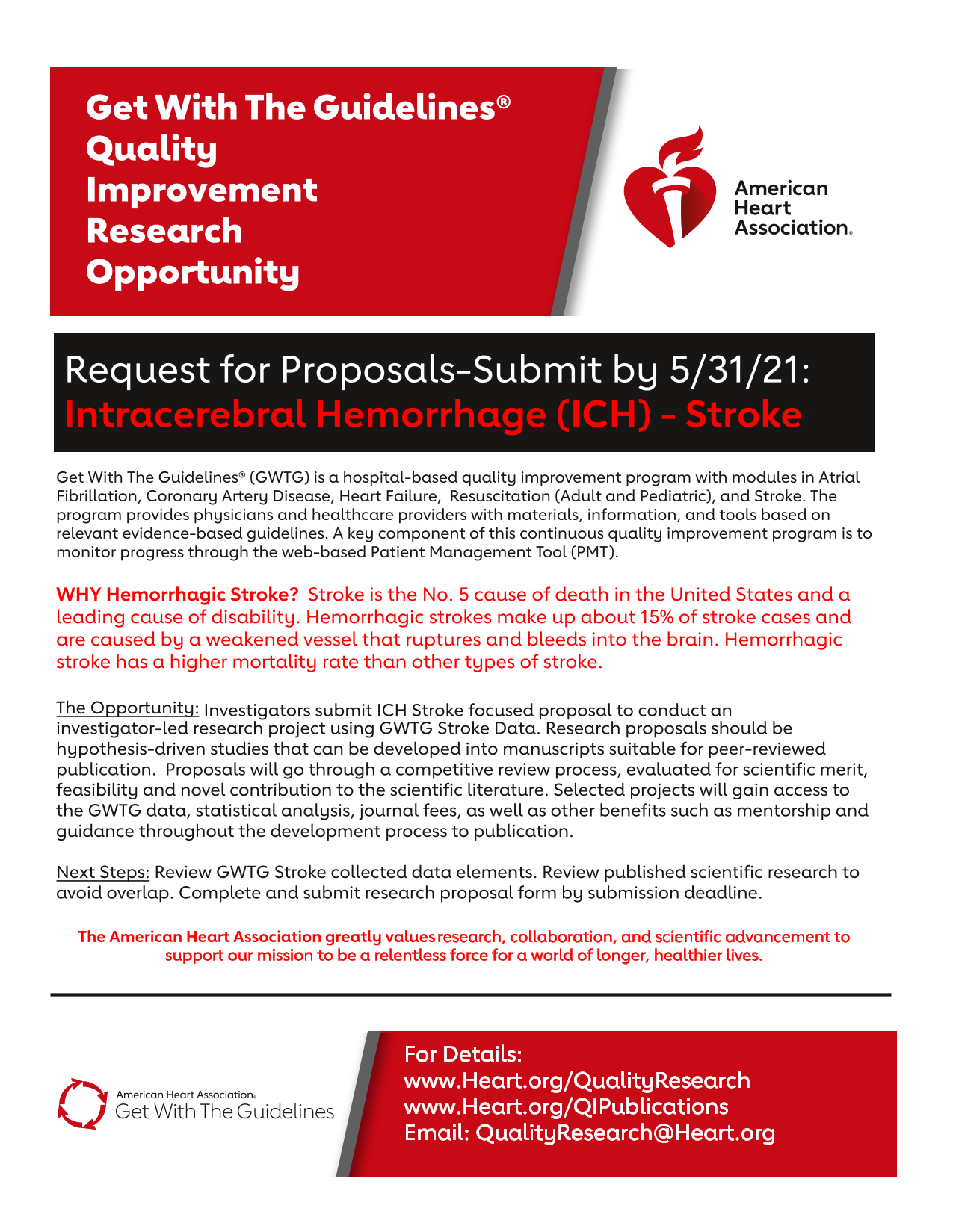 Get With The Guidelines®
Quality
Improvement
Research
Opportunity

American Heart Association.

Request for Proposals-Submit by 5/31/21:
Intracerebral Hemorrhage (ICH) - Stroke

Get With The Guidelines® (GWTG) is a hospital-based quality improvement program with modules in Atrial Fibrillation, Coronary Artery Disease, Heart Failure, Resuscitation (Adult and Pediatric), and Stroke. The program provides physicians and healthcare providers with materials, information, and tools based on relevant evidence-based guidelines. A key component of this continuous quality improvement program is to monitor progress through the web-based Patient Management Tool (PMT).

WHY Hemorrhagic Stroke? Stroke is the No. 5 cause of death in the United States and a leading cause of disability. Hemorrhagic strokes make up about 15% of stroke cases and are caused by a weakened vessel that ruptures and bleeds into the brain. Hemorrhagic stroke has a higher mortality rate than other types of stroke.

The Opportunity: Investigators submit ICH Stroke focused proposal to conduct an investigator-led research project using GWTG Stroke Data. Research proposals should be hypothesis-driven studies that can be developed into manuscripts suitable for peer-reviewed publication. Proposals will go through a competitive review process, evaluated for scientific merit, feasibility and novel contribution to the scientific literature. Selected projects will gain access to the GWTG data, statistical analysis, journal fees, as well as other benefits such as mentorship and guidance throughout the development process to publication.

Next Steps: Review GWTG Stroke collected data elements. Review published scientific research to avoid overlap. Complete and submit research proposal form by submission deadline.

The American Heart Association greatly values research, collaboration, and scientific advancement to support our mission to be a relentless force for a world of longer, healthier lives.

American Heart Association.
Get With The Guidelines

For Details:
www.Heart.org/QualityResearch
www.Heart.org/QIPublications
Email: QualityResearch@Heart.org